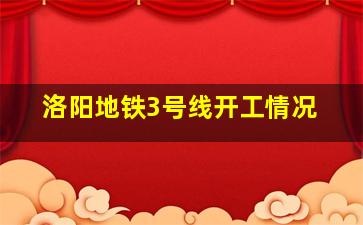 洛阳地铁3号线开工情况